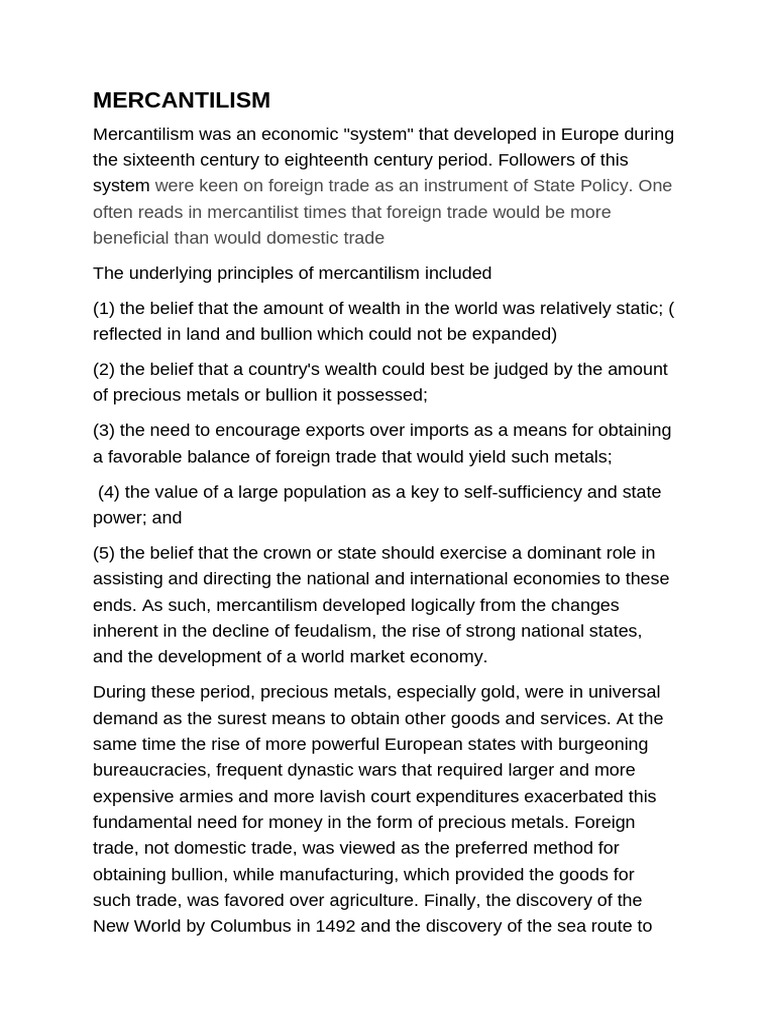 MERCANTILISM

Mercantilism was an economic "system" that developed in Europe during the sixteenth century to eighteenth century period. Followers of this system were keen on foreign trade as an instrument of State Policy. One often reads in mercantilist times that foreign trade would be more beneficial than would domestic trade

The underlying principles of mercantilism included

(1) the belief that the amount of wealth in the world was relatively static; ( reflected in land and bullion which could not be expanded)

(2) the belief that a country's wealth could best be judged by the amount of precious metals or bullion it possessed;

(3) the need to encourage exports over imports as a means for obtaining a favorable balance of foreign trade that would yield such metals;

(4) the value of a large population as a key to self-sufficiency and state power; and

(5) the belief that the crown or state should exercise a dominant role in assisting and directing the national and international economies to these ends. As such, mercantilism developed logically from the changes inherent in the decline of feudalism, the rise of strong national states, and the development of a world market economy.

During these period, precious metals, especially gold, were in universal demand as the surest means to obtain other goods and services. At the same time the rise of more powerful European states with burgeoning bureaucracies, frequent dynastic wars that required larger and more expensive armies and more lavish court expenditures exacerbated this fundamental need for money in the form of precious metals. Foreign trade, not domestic trade, was viewed as the preferred method for obtaining bullion, while manufacturing, which provided the goods for such trade, was favored over agriculture. Finally, the discovery of the New World by Columbus in 1492 and the discovery of the sea route to